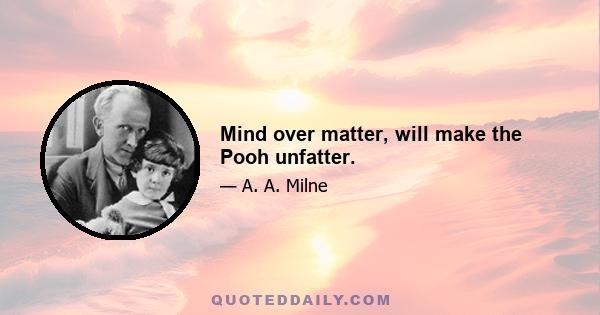 Mind over matter, will make the Pooh unfatter.

— A. A. Milne

QUOTEDDAILY.COM